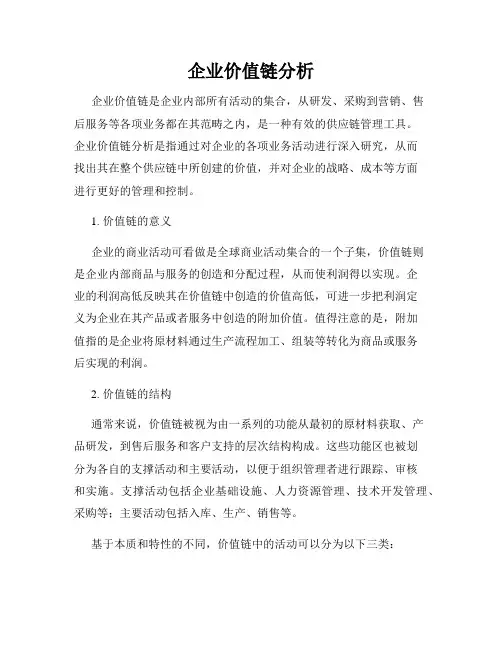 企业价值链分析

企业价值链是企业内部所有活动的集合，从研发、采购到营销、售后服务等各项业务都在其范畴之内，是一种有效的供应链管理工具。企业价值链分析是指通过对企业的各项业务活动进行深入研究，从而找出其在整个供应链中所创建的价值，并对企业的战略、成本等方面进行更好的管理和控制。

1. 价值链的意义

企业的商业活动可看做是全球商业活动集合的一个子集，价值链则是企业内部商品与服务的创造和分配过程，从而使利润得以实现。企业的利润高低反映其在价值链中创造的价值高低，可进一步把利润定义为企业在其产品或者服务中创造的附加价值。值得注意的是，附加值指的是企业将原材料通过生产流程加工、组装等转化为商品或服务后实现的利润。

2. 价值链的结构

通常来说，价值链被视为由一系列的功能从最初的原材料获取、产品研发，到售后服务和客户支持的层次结构构成。这些功能区也被划分为各自的支撑活动和主要活动，以便于组织管理者进行跟踪、审核和实施。支撑活动包括企业基础设施、人力资源管理、技术开发管理、采购等；主要活动包括入库、生产、销售等。

基于本质和特性的不同，价值链中的活动可以分为以下三类：